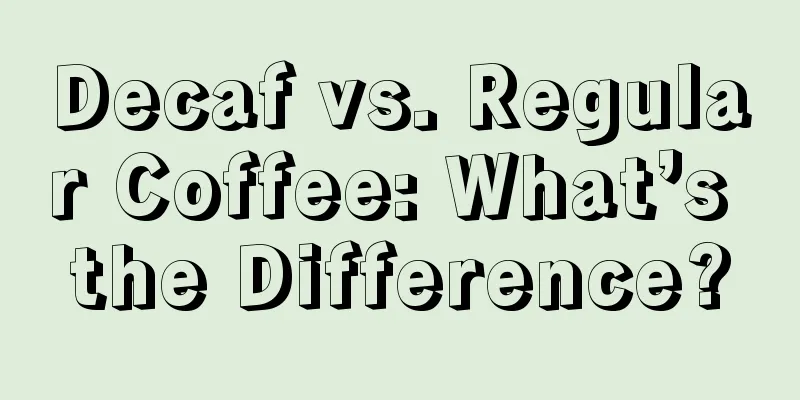 Decaf vs. Regular Coffee: What’s the Difference?